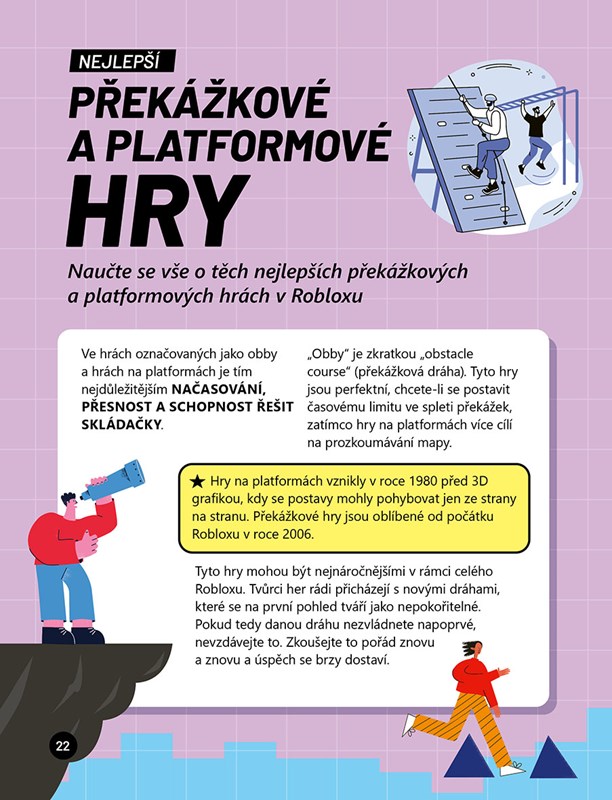 NEJLEPŠÍ

PŘEKÁŽKOVÉ A PLATFORMOVÉ HRY

Naučte se vše o těch nejlepších překážkových a platformových hrách v Robloxu

Ve hrách označovaných jako obby a hrách na platformách je tím nejdůležitějším NAČASOVÁNÍ, PŘESNOST A SCHOPNOST ŘEŠIT SKLÁDAČKY.

„Obby" je zkratkou „obstacle course" (překážková dráha). Tyto hry jsou perfektní, chcete-li se postavit časovému limitu ve spleti překážek, zatímco hry na platformách více cílí na prozkoumávání mapy.

★ Hry na platformách vznikly v roce 1980 před 3D grafikou, kdy se postavy mohly pohybovat jen ze strany na stranu. Překážkové hry jsou oblíbené od počátku Robloxu v roce 2006.

Tyto hry mohou být nejnáročnějšími v rámci celého Robloxu. Tvůrci her rádi přicházejí s novými dráhami, které se na první pohled tváří jako nepokořitelné. Pokud tedy danou dráhu nezvládnete napoprvé, nevzdávejte to. Zkoušejte to pořád znovu a znovu a úspěch se brzy dostaví.

22